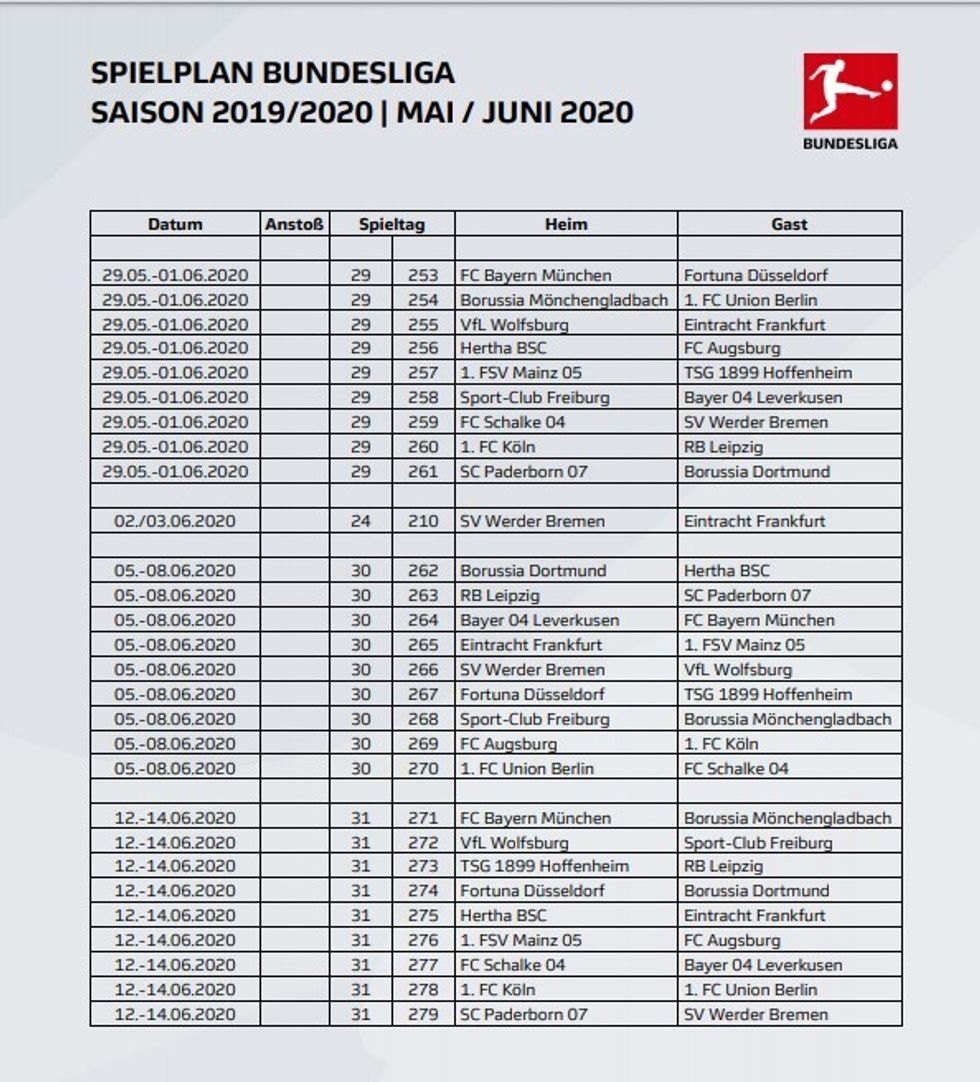 SPIELPLAN BUNDESLIGA
SAISON 2019/2020 | MAI / JUNI 2020

BUNDESLIGA

| Datum | Anstoß | Spieltag | | Heim | Gast |
|---|---|---|---|---|---|
| | | | | | |
| 29.05.-01.06.2020 | | 29 | 253 | FC Bayern München | Fortuna Düsseldorf |
| 29.05.-01.06.2020 | | 29 | 254 | Borussia Mönchengladbach | 1. FC Union Berlin |
| 29.05.-01.06.2020 | | 29 | 255 | VfL Wolfsburg | Eintracht Frankfurt |
| 29.05.-01.06.2020 | | 29 | 256 | Hertha BSC | FC Augsburg |
| 29.05.-01.06.2020 | | 29 | 257 | 1. FSV Mainz 05 | TSG 1899 Hoffenheim |
| 29.05.-01.06.2020 | | 29 | 258 | Sport-Club Freiburg | Bayer 04 Leverkusen |
| 29.05.-01.06.2020 | | 29 | 259 | FC Schalke 04 | SV Werder Bremen |
| 29.05.-01.06.2020 | | 29 | 260 | 1. FC Köln | RB Leipzig |
| 29.05.-01.06.2020 | | 29 | 261 | SC Paderborn 07 | Borussia Dortmund |
| | | | | | |
| 02./03.06.2020 | | 24 | 210 | SV Werder Bremen | Eintracht Frankfurt |
| | | | | | |
| 05.-08.06.2020 | | 30 | 262 | Borussia Dortmund | Hertha BSC |
| 05.-08.06.2020 | | 30 | 263 | RB Leipzig | SC Paderborn 07 |
| 05.-08.06.2020 | | 30 | 264 | Bayer 04 Leverkusen | FC Bayern München |
| 05.-08.06.2020 | | 30 | 265 | Eintracht Frankfurt | 1. FSV Mainz 05 |
| 05.-08.06.2020 | | 30 | 266 | SV Werder Bremen | VfL Wolfsburg |
| 05.-08.06.2020 | | 30 | 267 | Fortuna Düsseldorf | TSG 1899 Hoffenheim |
| 05.-08.06.2020 | | 30 | 268 | Sport-Club Freiburg | Borussia Mönchengladbach |
| 05.-08.06.2020 | | 30 | 269 | FC Augsburg | 1. FC Köln |
| 05.-08.06.2020 | | 30 | 270 | 1. FC Union Berlin | FC Schalke 04 |
| | | | | | |
| 12.-14.06.2020 | | 31 | 271 | FC Bayern München | Borussia Mönchengladbach |
| 12.-14.06.2020 | | 31 | 272 | VfL Wolfsburg | Sport-Club Freiburg |
| 12.-14.06.2020 | | 31 | 273 | TSG 1899 Hoffenheim | RB Leipzig |
| 12.-14.06.2020 | | 31 | 274 | Fortuna Düsseldorf | Borussia Dortmund |
| 12.-14.06.2020 | | 31 | 275 | Hertha BSC | Eintracht Frankfurt |
| 12.-14.06.2020 | | 31 | 276 | 1. FSV Mainz 05 | FC Augsburg |
| 12.-14.06.2020 | | 31 | 277 | FC Schalke 04 | Bayer 04 Leverkusen |
| 12.-14.06.2020 | | 31 | 278 | 1. FC Köln | 1. FC Union Berlin |
| 12.-14.06.2020 | | 31 | 279 | SC Paderborn 07 | SV Werder Bremen |